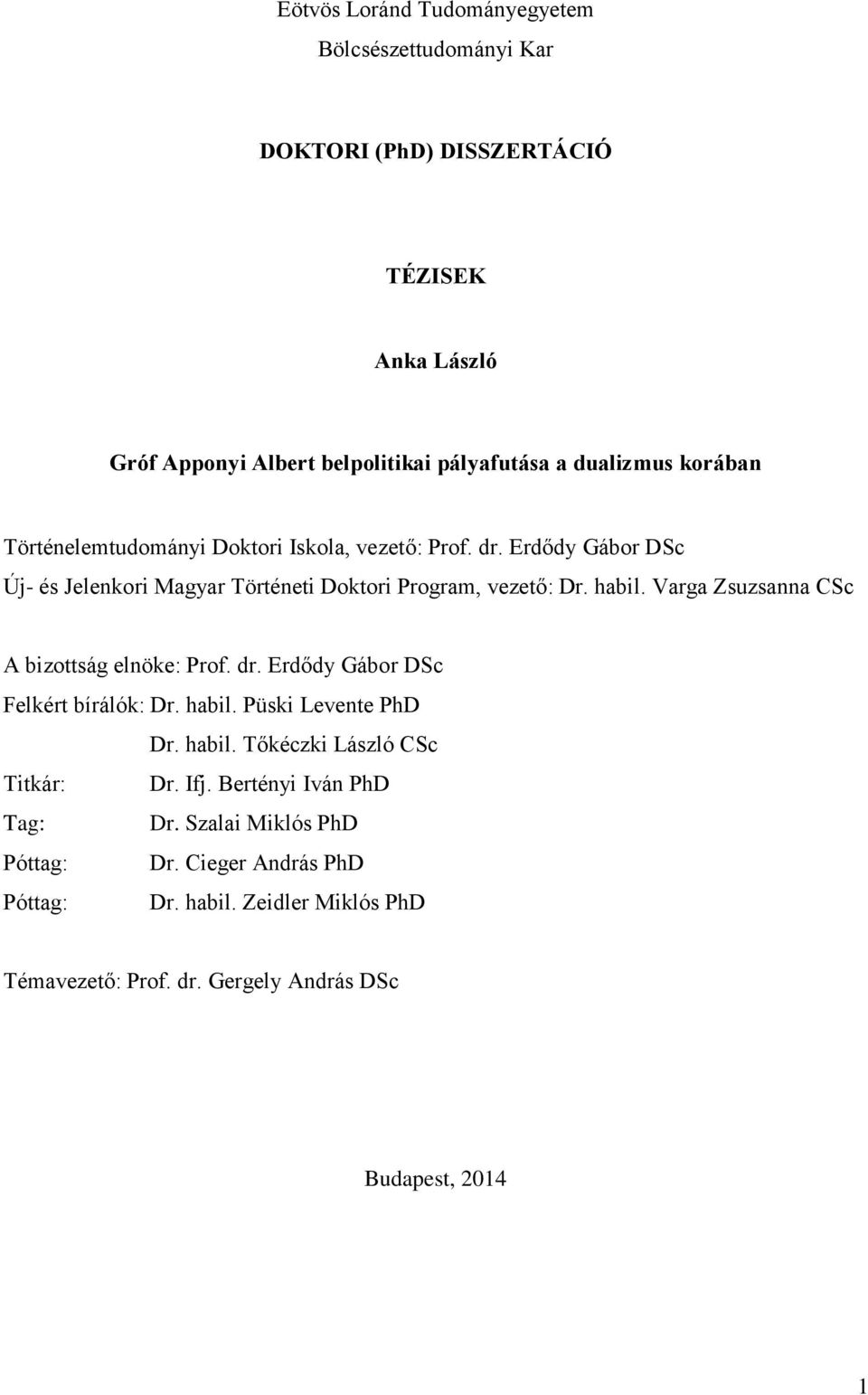 Eötvös Loránd Tudományegyetem

Bölcsészettudományi Kar

DOKTORI (PhD) DISSZERTÁCIÓ

TÉZISEK

Anka László

Gróf Apponyi Albert belpolitikai pályafutása a dualizmus korában

Történelemtudományi Doktori Iskola, vezető: Prof. dr. Erdődy Gábor DSc

Új- és Jelenkori Magyar Történeti Doktori Program, vezető: Dr. habil. Varga Zsuzsanna CSc

A bizottság elnöke: Prof. dr. Erdődy Gábor DSc

Felkért bírálók: Dr. habil. Püski Levente PhD

Dr. habil. Tőkéczki László CSc

Titkár: Dr. Ifj. Bertényi Iván PhD

Tag: Dr. Szalai Miklós PhD

Póttag: Dr. Cieger András PhD

Póttag: Dr. habil. Zeidler Miklós PhD

Témavezető: Prof. dr. Gergely András DSc

Budapest, 2014

1